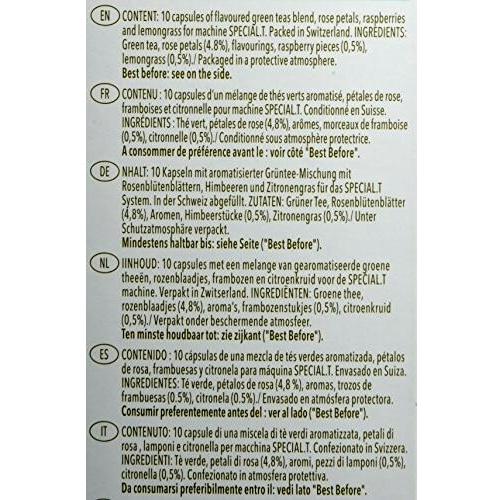 EN CONTENT: 10 capsules of flavoured green teas blend, rose petals, raspberries and lemongrass for machine SPECIAL.T. Packed in Switzerland. INGREDIENTS: Green tea, rose petals (4.8%), flavourings, raspberry pieces (0,5%), lemongrass (0,5%)./ Packaged in a protective atmosphere.
Best before: see on the side.

FR CONTENU : 10 capsules d'un mélange de thés verts aromatisé, pétales de rose, framboises et citronnelle pour machine SPECIAL.T. Conditionné en Suisse. INGRÉDIENTS : Thé vert, pétales de rose (4,8%), arômes, morceaux de framboise (0,5%), citronnelle (0,5%)./ Conditionné sous atmosphère protectrice.
A consommer de préférence avant le : voir côté "Best Before".

DE NHALT: 10 Kapseln mit aromatisierter Grüntee-Mischung mit Rosenblütenblättern, Himbeeren und Zitronengras für das SPECIAL.T System. In der Schweiz abgefüllt. ZUTATEN: Grüner Tee, Rosenblütenblätter (4,8%), Aromen, Himbeerstücke (0,5%), Zitronengras (0,5%)./ Unter Schutzatmosphäre verpackt.
Mindestens haltbar bis: siehe Seite ("Best Before").

NL IINHOUD: 10 capsules met een melange van gearomatiseerde groene theeën, rozenblaadjes, frambozen en citroenkruid voor de SPECIAL.T machine. Verpakt in Zwitserland. INGREDIËNTEN: Groene thee, rozenblaadjes (4,8%), aroma's, frambozenstukjes (0,5%), citroenkruid (0,5%)./ Verpakt onder beschermende atmosfeer.
Ten minste houdbaar tot: zie zijkant ("Best Before").

ES CONTENIDO : 10 cápsulas de una mezcla de tés verdes aromatizada, pétalos de rosa, frambuesas y citronela para máquina SPECIAL.T. Envasado en Suiza. INGREDIENTES: Té verde, pétalos de rosa (4,8 %), aromas, trozos de frambuesas (0.5%), citronela (0.5%)./ Envasado en atmósfera protectora.
Consumir preferentemente antes del : ver al lado ("Best Before").

IT CONTENUTO: 10 capsule di una miscela di tè verdi aromatizzata, petali di rosa , lamponi e citronella per macchina SPECIAL.T. Confezionato in Svizzera. INGREDIENTI: Tè verde, petali di rosa (4,8%), aromi, pezzi di lamponi (0,5%), citronella (0,5%). Confezionato in atmosfera protettiva.
Da consumarsi preferibilmente entro il: vedi lato "Best Before".